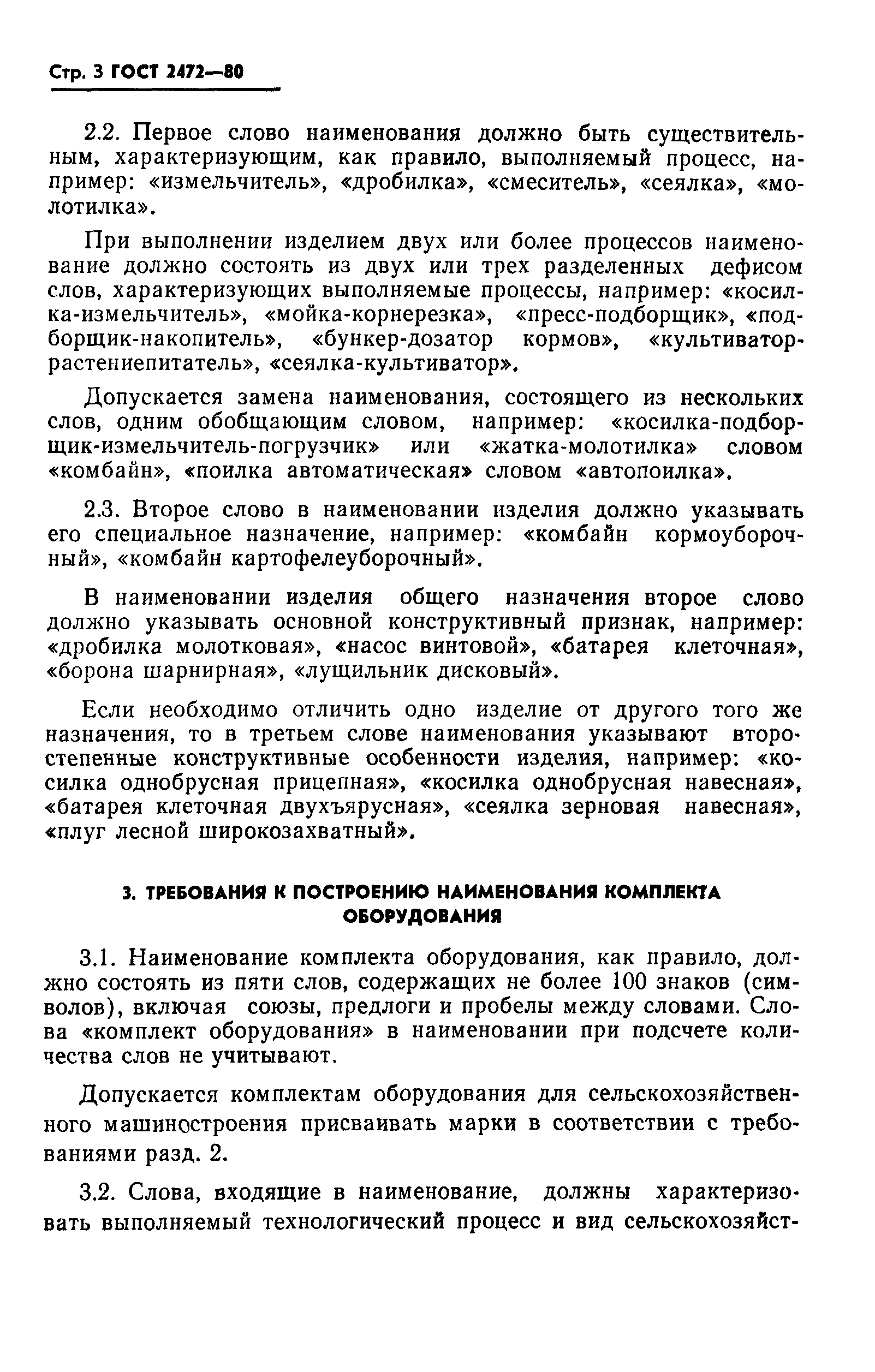 Стр. 3 ГОСТ 2472—80

2.2. Первое слово наименования должно быть существительным, характеризующим, как правило, выполняемый процесс, например: «измельчитель», «дробилка», «смеситель», «сеялка», «молотилка».

При выполнении изделием двух или более процессов наименование должно состоять из двух или трех разделенных дефисом слов, характеризующих выполняемые процессы, например: «косилка-измельчитель», «мойка-корнерезка», «пресс-подборщик», «подборщик-накопитель», «бункер-дозатор кормов», «культиватор-растениепитатель», «сеялка-культиватор».

Допускается замена наименования, состоящего из нескольких слов, одним обобщающим словом, например: «косилка-подборщик-измельчитель-погрузчик» или «жатка-молотилка» словом «комбайн», «поилка автоматическая» словом «автопоилка».

2.3. Второе слово в наименовании изделия должно указывать его специальное назначение, например: «комбайн кормоуборочный», «комбайн картофелеуборочный».

В наименовании изделия общего назначения второе слово должно указывать основной конструктивный признак, например: «дробилка молотковая», «насос винтовой», «батарея клеточная», «борона шарнирная», «лущильник дисковый».

Если необходимо отличить одно изделие от другого того же назначения, то в третьем слове наименования указывают второстепенные конструктивные особенности изделия, например: «косилка однобрусная прицепная», «косилка однобрусная навесная», «батарея клеточная двухъярусная», «сеялка зерновая навесная», «плуг лесной широкозахватный».

3. ТРЕБОВАНИЯ К ПОСТРОЕНИЮ НАИМЕНОВАНИЯ КОМПЛЕКТА ОБОРУДОВАНИЯ

3.1. Наименование комплекта оборудования, как правило, должно состоять из пяти слов, содержащих не более 100 знаков (символов), включая союзы, предлоги и пробелы между словами. Слова «комплект оборудования» в наименовании при подсчете количества слов не учитывают.

Допускается комплектам оборудования для сельскохозяйственного машиностроения присваивать марки в соответствии с требованиями разд. 2.

3.2. Слова, входящие в наименование, должны характеризовать выполняемый технологический процесс и вид сельскохозяйст-